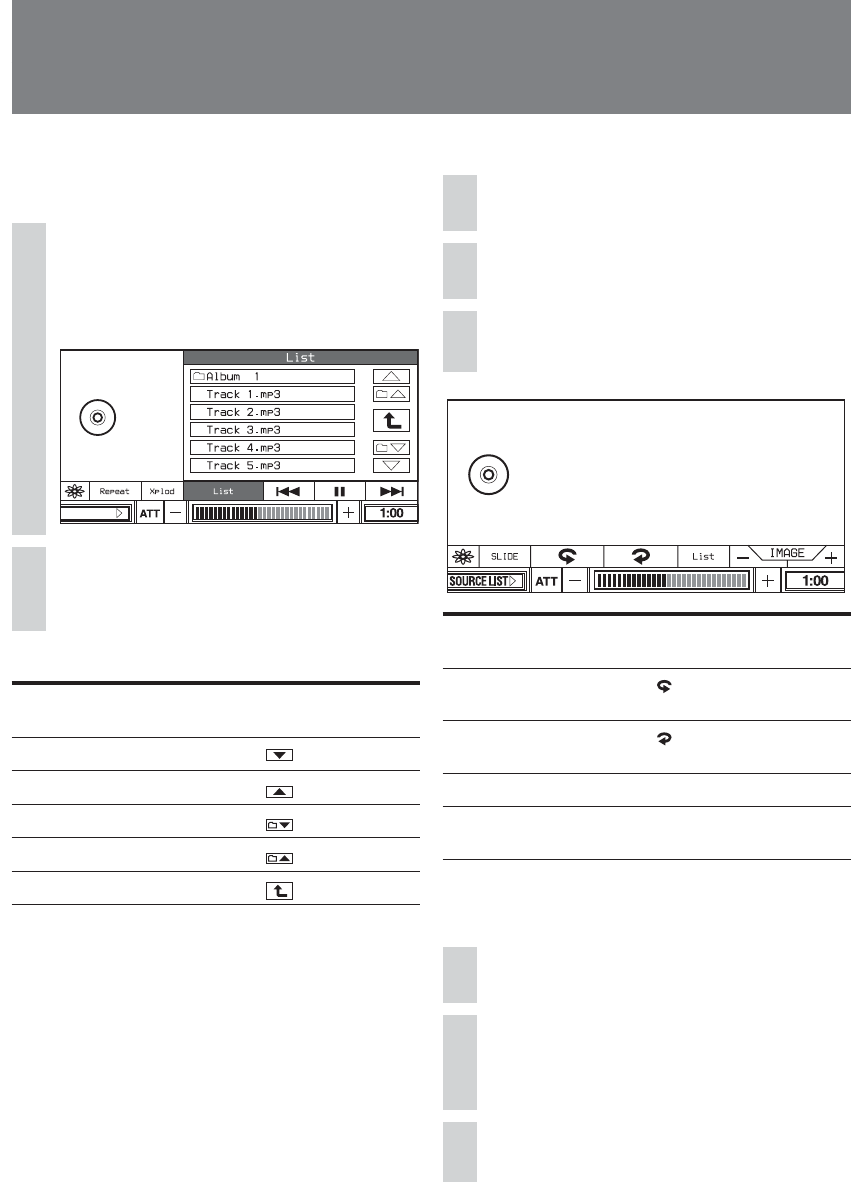 List

Album 1

Track 1.mp3

Track 2.mp3

Track 3.mp3

Track 4.mp3

Track 5.mp3

Repeat

Xplod

List

ATT

1:00

SLIDE

List

IMAGE

SOURCE LIST

ATT

1:00